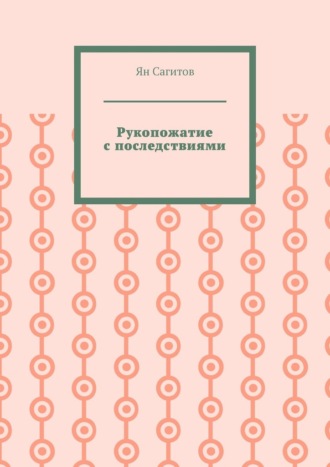 Ян Сагитов

Рукопожатие с последствиями